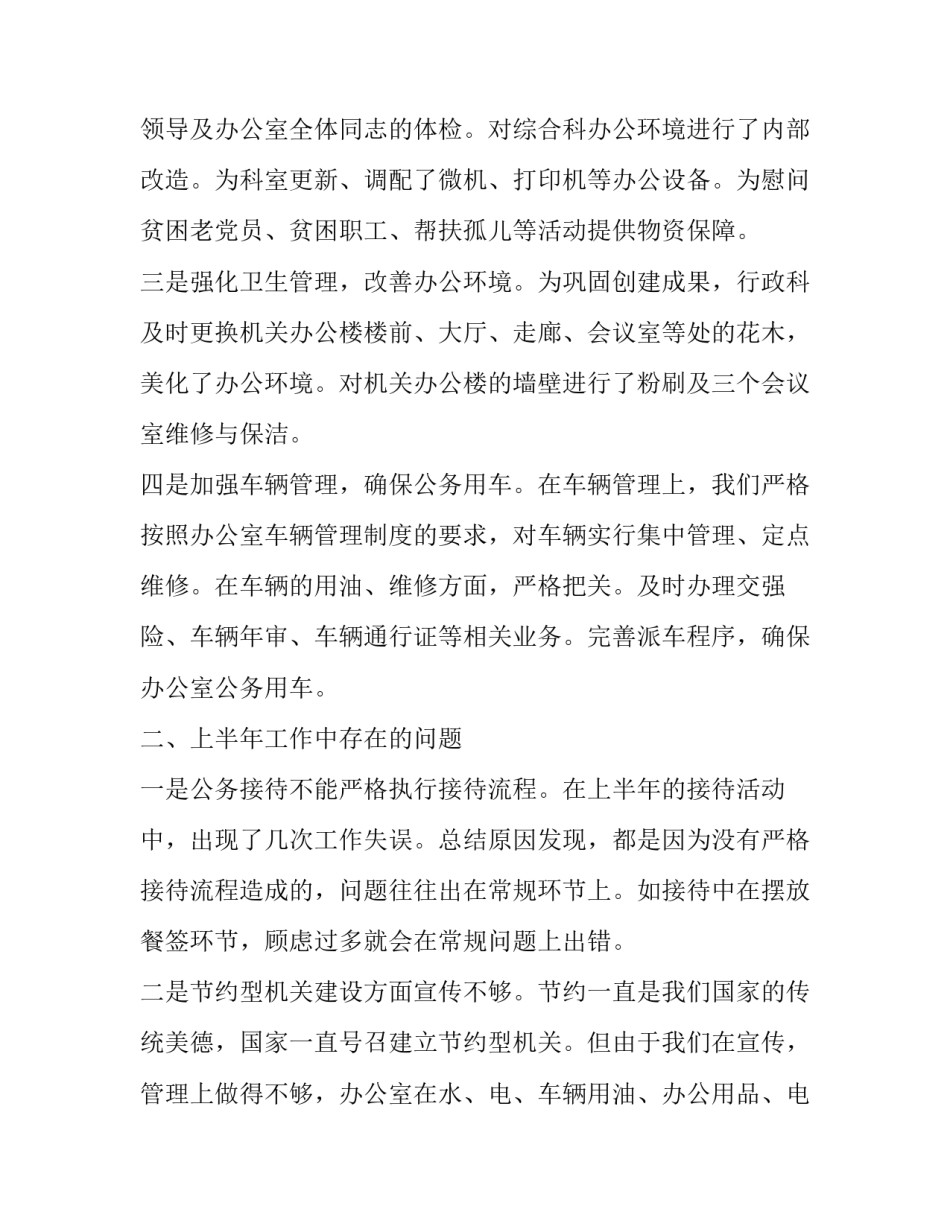 领导及办公室全体同志的体检。对综合科办公环境进行了内部改造。为科室更新、调配了微机、打印机等办公设备。为慰问贫困老党员、贫困职工、帮扶孤儿等活动提供物资保障。

三是强化卫生管理，改善办公环境。为巩固创建成果，行政科及时更换机关办公楼楼前、大厅、走廊、会议室等处的花木，美化了办公环境。对机关办公楼的墙壁进行了粉刷及三个会议室维修与保洁。

四是加强车辆管理，确保公务用车。在车辆管理上，我们严格按照办公室车辆管理制度的要求，对车辆实行集中管理、定点维修。在车辆的用油、维修方面，严格把关。及时办理交强险、车辆年审、车辆通行证等相关业务。完善派车程序，确保办公室公务用车。

二、上半年工作中存在的问题

一是公务接待不能严格执行接待流程。在上半年的接待活动中，出现了几次工作失误。总结原因发现，都是因为没有严格接待流程造成的，问题往往出在常规环节上。如接待中在摆放餐签环节，顾虑过多就会在常规问题上出错。

二是节约型机关建设方面宣传不够。节约一直是我们国家的传统美德，国家一直号召建立节约型机关。但由于我们在宣传，管理上做得不够，办公室在水、电、车辆用油、办公用品、电